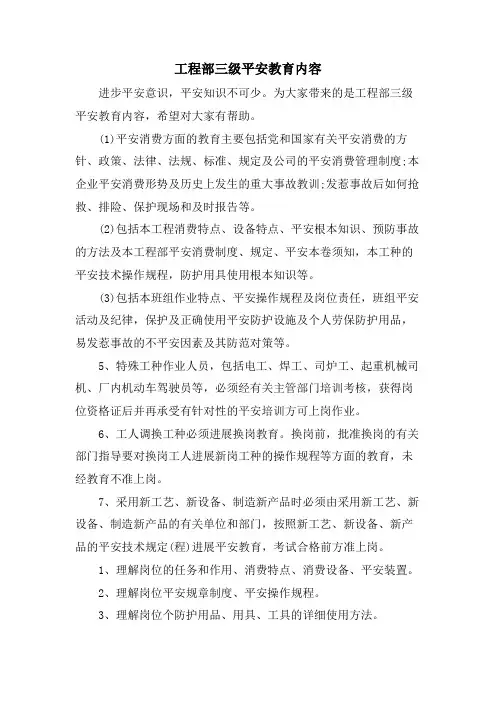 工程部三级平安教育内容

进步平安意识，平安知识不可少。为大家带来的是工程部三级平安教育内容，希望对大家有帮助。

(1)平安消费方面的教育主要包括党和国家有关平安消费的方针、政策、法律、法规、标准、规定及公司的平安消费管理制度;本企业平安消费形势及历史上发生的重大事故教训;发惹事故后如何抢救、排险、保护现场和及时报告等。

(2)包括本工程消费特点、设备特点、平安根本知识、预防事故的方法及本工程部平安消费制度、规定、平安本卷须知，本工种的平安技术操作规程，防护用具使用根本知识等。

(3)包括本班组作业特点、平安操作规程及岗位责任，班组平安活动及纪律，保护及正确使用平安防护设施及个人劳保防护用品，易发惹事故的不平安因素及其防范对策等。

5、特殊工种作业人员，包括电工、焊工、司炉工、起重机械司机、厂内机动车驾驶员等，必须经有关主管部门培训考核，获得岗位资格证后并再承受有针对性的平安培训方可上岗作业。

6、工人调换工种必须进展换岗教育。换岗前，批准换岗的有关部门指导要对换岗工人进展新岗工种的操作规程等方面的教育，未经教育不准上岗。

7、采用新工艺、新设备、制造新产品时必须由采用新工艺、新设备、制造新产品的有关单位和部门，按照新工艺、新设备、新产品的平安技术规定(程)进展平安教育，考试合格前方准上岗。

1、理解岗位的任务和作用、消费特点、消费设备、平安装置。

2、理解岗位平安规章制度、平安操作规程。

3、理解岗位个防护用品、用具、工具的详细使用方法。